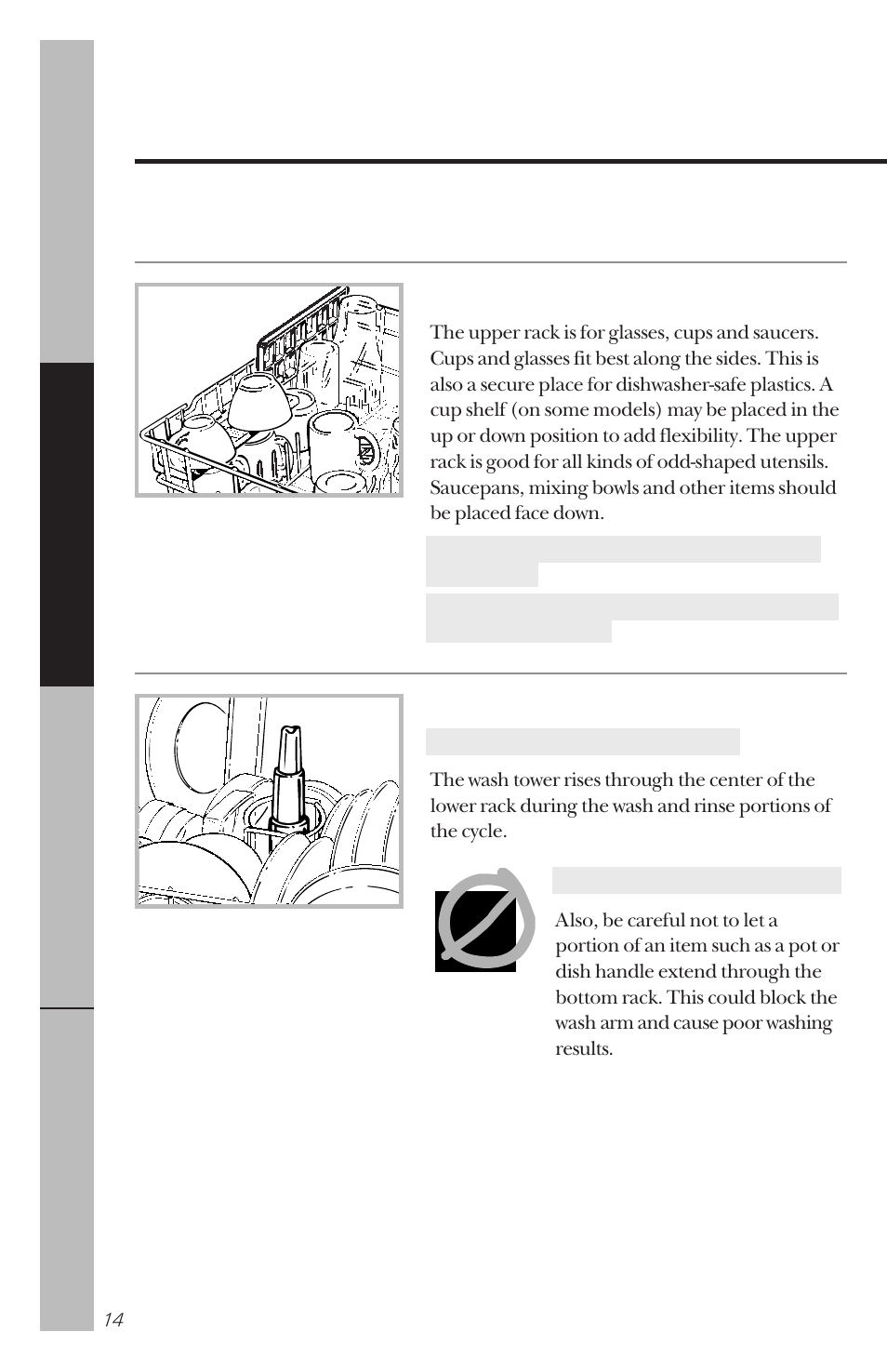 The upper rack is for glasses, cups and saucers. Cups and glasses fit best along the sides. This is also a secure place for dishwasher-safe plastics. A cup shelf (on some models) may be placed in the up or down position to add flexibility. The upper rack is good for all kinds of odd-shaped utensils. Saucepans, mixing bowls and other items should be placed face down.

The wash tower rises through the center of the lower rack during the wash and rinse portions of the cycle.

Also, be careful not to let a portion of an item such as a pot or dish handle extend through the bottom rack. This could block the wash arm and cause poor washing results.

14